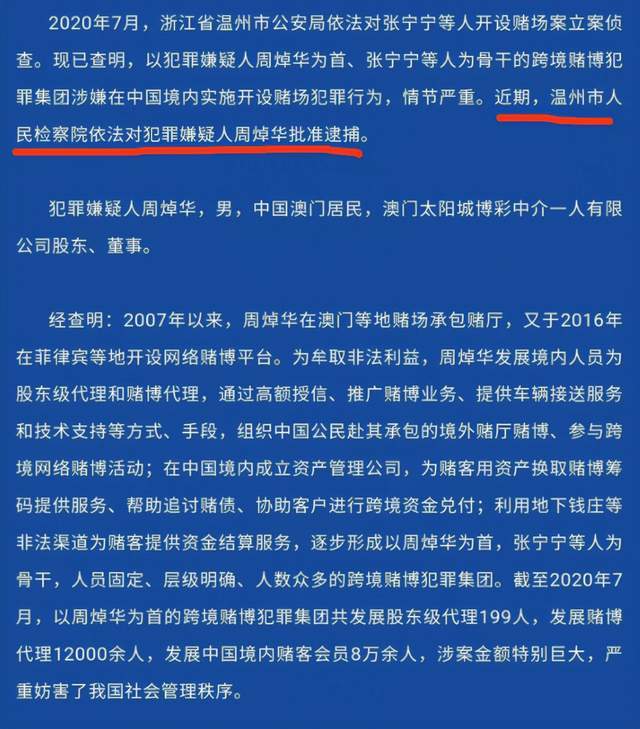 2020年7月，浙江省温州市公安局依法对张宁宁等人开设赌场案立案侦查。现已查明，以犯罪嫌疑人周焯华为首、张宁宁等人为骨干的跨境赌博犯罪集团涉嫌在中国境内实施开设赌场犯罪行为，情节严重。近期，温州市人民检察院依法对犯罪嫌疑人周焯华批准逮捕。

犯罪嫌疑人周焯华，男，中国澳门居民，澳门太阳城博彩中介一人有限公司股东、董事。

经查明：2007年以来，周焯华在澳门等地赌场承包赌厅，又于2016年在菲律宾等地开设网络赌博平台。为牟取非法利益，周焯华发展境内人员为股东级代理和赌博代理，通过高额授信、推广赌博业务、提供车辆接送服务和技术支持等方式、手段，组织中国公民赴其承包的境外赌厅赌博、参与跨境网络赌博活动；在中国境内成立资产管理公司，为赌客用资产换取赌博筹码提供服务、帮助追讨赌债、协助客户进行跨境资金兑付；利用地下钱庄等非法渠道为赌客提供资金结算服务，逐步形成以周焯华为首，张宁宁等人为骨干，人员固定、层级明确、人数众多的跨境赌博犯罪集团。截至2020年7月，以周焯华为首的跨境赌博犯罪集团共发展股东级代理199人，发展赌博代理12000余人，发展中国境内赌客会员8万余人，涉案金额特别巨大，严重妨害了我国社会管理秩序。